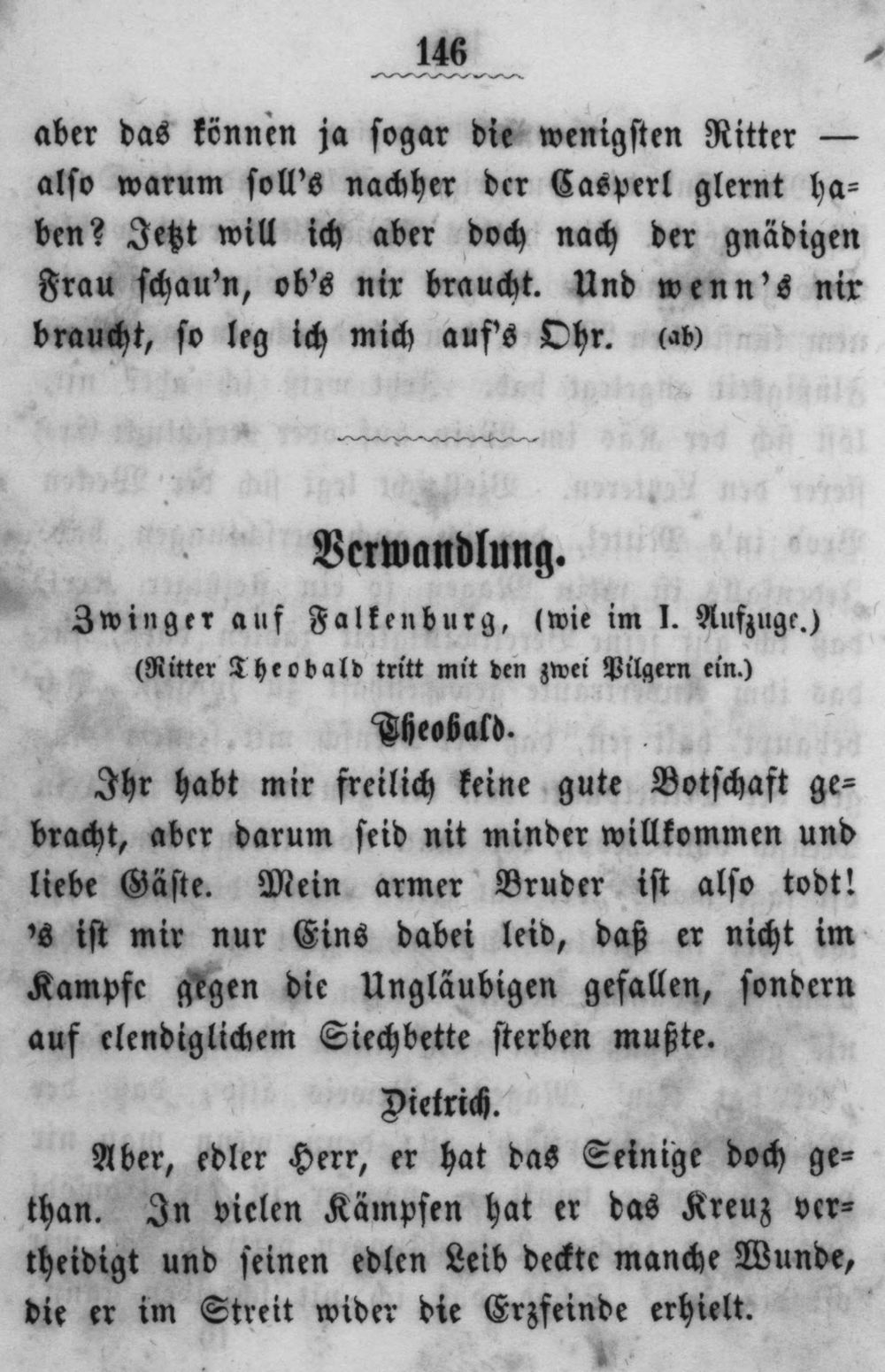 146

aber das können ja sogar die wenigsten Ritter — also warum soll's nachher der Casperl glernt haben? Jetzt will ich aber doch nach der gnädigen Frau schau'n, ob's nix braucht. Und wenn's nix braucht, so leg ich mich auf's Ohr. (ab)

Verwandlung.

Zwinger auf Falkenburg, (wie im I. Aufzuge.)

(Ritter Theobald tritt mit den zwei Pilgern ein.)

Theobald.

Ihr habt mir freilich keine gute Botschaft gebracht, aber darum seid nit minder willkommen und liebe Gäste. Mein armer Bruder ist also todt! 's ist mir nur Eins dabei leid, daß er nicht im Kampfe gegen die Ungläubigen gefallen, sondern auf elendiglichem Siechbette sterben mußte.

Dietrich.

Aber, edler Herr, er hat das Seinige doch gethan. In vielen Kämpfen hat er das Kreuz vertheidigt und seinen edlen Leib deckte manche Wunde, die er im Streit wider die Erzfeinde erhielt.